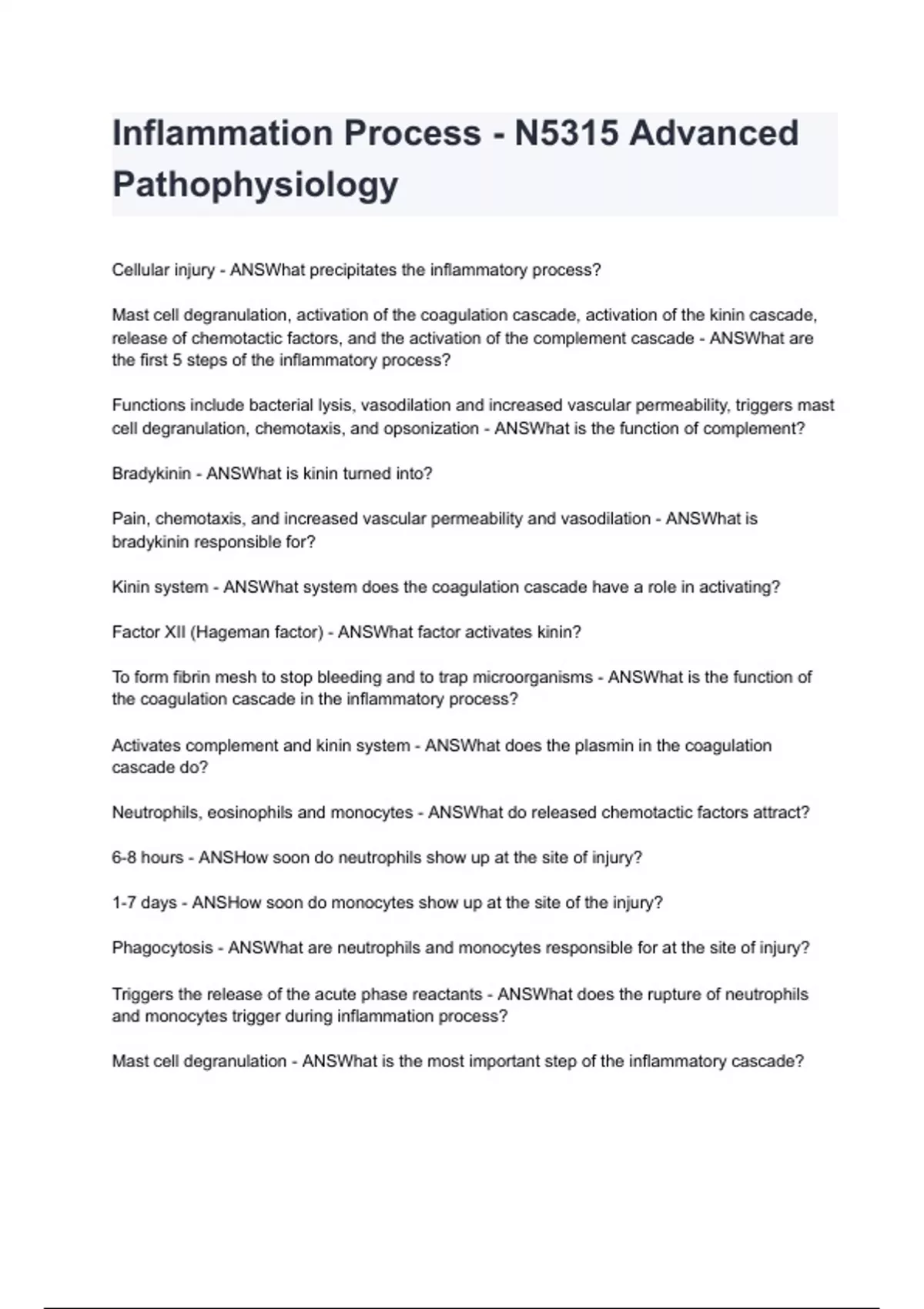 Inflammation Process - N5315 Advanced Pathophysiology

Cellular injury - ANSWhat precipitates the inflammatory process?

Mast cell degranulation, activation of the coagulation cascade, activation of the kinin cascade, release of chemotactic factors, and the activation of the complement cascade - ANSWhat are the first 5 steps of the inflammatory process?

Functions include bacterial lysis, vasodilation and increased vascular permeability, triggers mast cell degranulation, chemotaxis, and opsonization - ANSWhat is the function of complement?

Bradykinin - ANSWhat is kinin turned into?

Pain, chemotaxis, and increased vascular permeability and vasodilation - ANSWhat is bradykinin responsible for?

Kinin system - ANSWhat system does the coagulation cascade have a role in activating?

Factor XII (Hageman factor) - ANSWhat factor activates kinin?

To form fibrin mesh to stop bleeding and to trap microorganisms - ANSWhat is the function of the coagulation cascade in the inflammatory process?

Activates complement and kinin system - ANSWhat does the plasmin in the coagulation cascade do?

Neutrophils, eosinophils and monocytes - ANSWhat do released chemotactic factors attract?

6-8 hours - ANSHow soon do neutrophils show up at the site of injury?

1-7 days - ANSHow soon do monocytes show up at the site of the injury?

Phagocytosis - ANSWhat are neutrophils and monocytes responsible for at the site of injury?

Triggers the release of the acute phase reactants - ANSWhat does the rupture of neutrophils and monocytes trigger during inflammation process?

Mast cell degranulation - ANSWhat is the most important step of the inflammatory cascade?